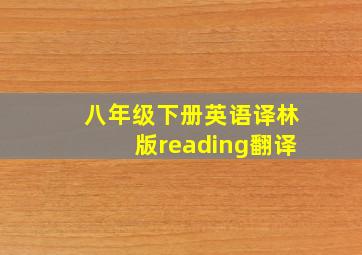 八年级下册英语译林版reading翻译